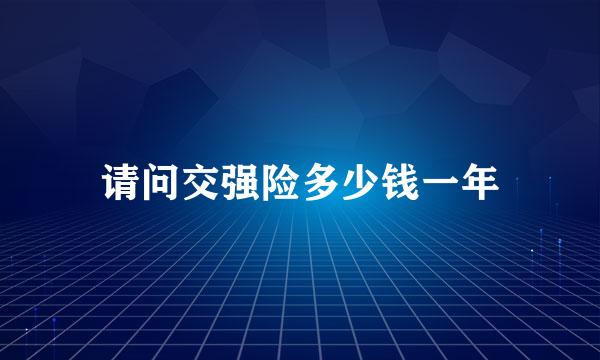 请问交强险多少钱一年